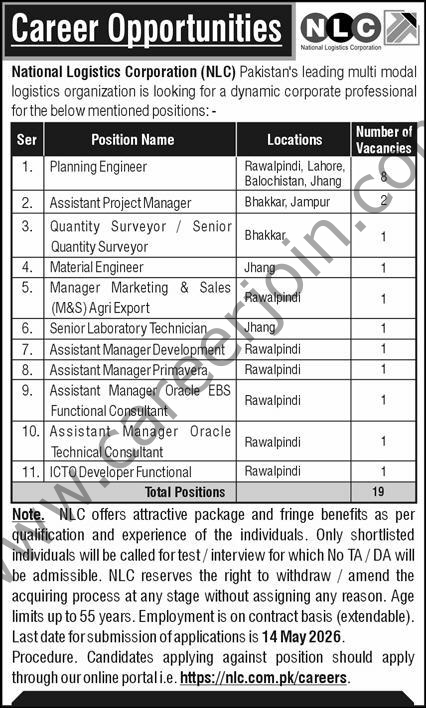 Career Opportunities

NLC
National Logistics Corporation

National Logistics Corporation (NLC) Pakistan's leading multi modal logistics organization is looking for a dynamic corporate professional for the below mentioned positions: -

| Ser | Position Name | Locations | Number of Vacancies |
|---|---|---|---|
| 1. | Planning Engineer | Rawalpindi, Lahore, Balochistan, Jhang | 8 |
| 2. | Assistant Project Manager | Bhakkar, Jampur | 2 |
| 3. | Quantity Surveyor / Senior Quantity Surveyor | Bhakkar | 1 |
| 4. | Material Engineer | Jhang | 1 |
| 5. | Manager Marketing & Sales (M&S) Agri Export | Rawalpindi | 1 |
| 6. | Senior Laboratory Technician | Jhang | 1 |
| 7. | Assistant Manager Development | Rawalpindi | 1 |
| 8. | Assistant Manager Primavera | Rawalpindi | 1 |
| 9. | Assistant Manager Oracle EBS Functional Consultant | Rawalpindi | 1 |
| 10. | Assistant Manager Oracle Technical Consultant | Rawalpindi | 1 |
| 11. | ICTO Developer Functional | Rawalpindi | 1 |
| | Total Positions | | 19 |

Note. NLC offers attractive package and fringe benefits as per qualification and experience of the individuals. Only shortlisted individuals will be called for test / interview for which No TA / DA will be admissible. NLC reserves the right to withdraw / amend the acquiring process at any stage without assigning any reason. Age limits up to 55 years. Employment is on contract basis (extendable). Last date for submission of applications is 14 May 2026.
Procedure. Candidates applying against position should apply through our online portal i.e. https://nlc.com.pk/careers.

www.careerjoin.com